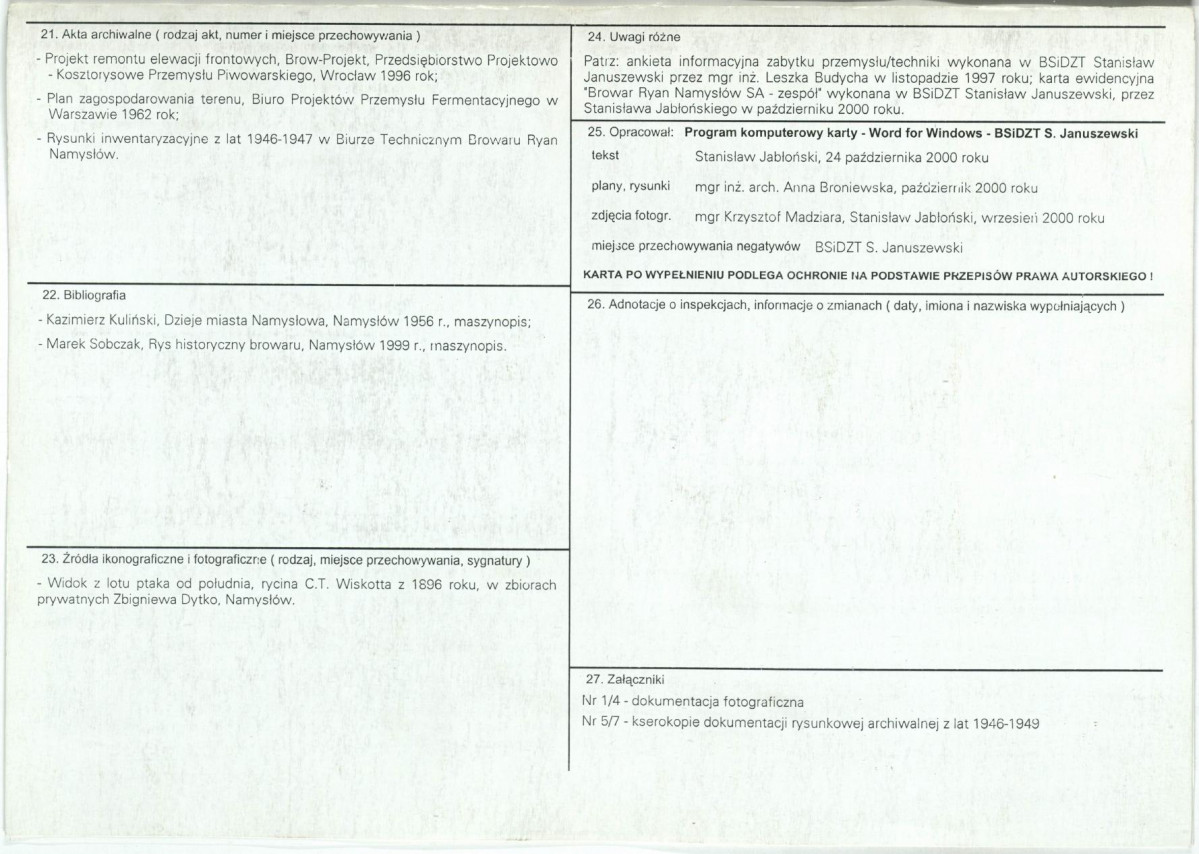 21. Akta archiwalne ( rodzaj akt, numer i miejsce przechowywania )

- Projekt remontu elewacji frontowych, Brow-Projekt, Przedsiębiorstwo Projektowo - Kosztorysowe Przemysłu Piwowarskiego, Wrocław 1996 rok;

- Plan zagospodarowania terenu, Biuro Projektów Przemysłu Fermentacyjnego w Warszawie 1962 rok;

- Rysunki inwentaryzacyjne z lat 1946-1947 w Biurze Technicznym Browaru Ryan Namysłów.

22. Bibliografia

- Kazimierz Kuliński, Dzieje miasta Namysłowa, Namysłów 1956 r., maszynopis;

- Marek Sobczak, Rys historyczny browaru, Namysłów 1999 r., maszynopis.

23. Źródła ikonograficzne i fotograficzne ( rodzaj, miejsce przechowywania, sygnatury )

- Widok z lotu ptaka od południa, rycina C.T. Wiskotta z 1896 roku, w zbiorach prywatnych Zbigniewa Dytko, Namysłów.

24. Uwagi różne

Patrz: ankieta informacyjna zabytku przemysłu/techniki wykonana w BSiDZT Stanisław Januszewski przez mgr inż. Leszka Budycha w listopadzie 1997 roku; karta ewidencyjna "Browar Ryan Namysłów SA - zespół" wykonana w BSiDZT Stanisław Januszewski, przez Stanisława Jabłońskiego w październiku 2000 roku.

25. Opracował: Program komputerowy karty - Word for Windows - BSiDZT S. Januszewski

tekst Stanisław Jabłoński, 24 października 2000 roku

plany, rysunki mgr inż. arch. Anna Broniewska, październik 2000 roku

zdjęcia fotogr. mgr Krzysztof Madziara, Stanisław Jabłoński, wrzesień 2000 roku

miejsce przechowywania negatywów BSiDZT S. Januszewski

KARTA PO WYPEŁNIENIU PODLEGA OCHRONIE NA PODSTAWIE PRZEPISÓW PRAWA AUTORSKIEGO !

26. Adnotacje o inspekcjach, informacje o zmianach ( daty, imiona i nazwiska wypełniających )

27. Załączniki

Nr 1/4 - dokumentacja fotograficzna

Nr 5/7 - kserokopie dokumentacji rysunkowej archiwalnej z lat 1946-1949